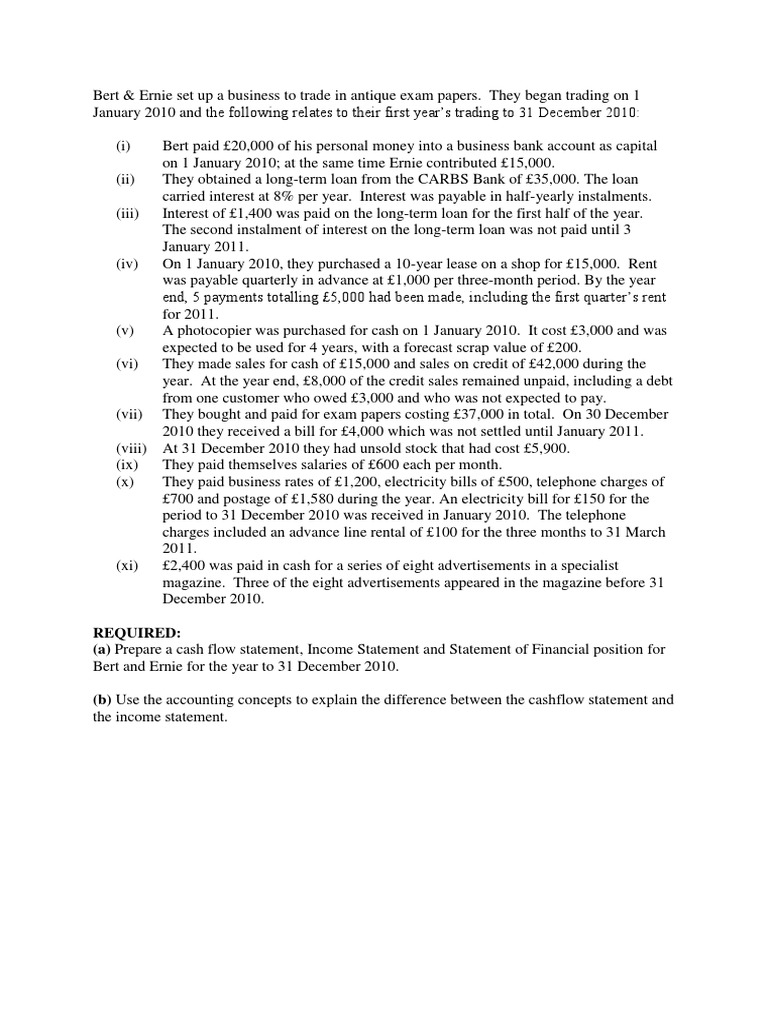 Bert & Ernie set up a business to trade in antique exam papers. They began trading on 1 January 2010 and the following relates to their first year's trading to 31 December 2010:

(i) Bert paid £20,000 of his personal money into a business bank account as capital on 1 January 2010; at the same time Ernie contributed £15,000.

(ii) They obtained a long-term loan from the CARBS Bank of £35,000. The loan carried interest at 8% per year. Interest was payable in half-yearly instalments.

(iii) Interest of £1,400 was paid on the long-term loan for the first half of the year. The second instalment of interest on the long-term loan was not paid until 3 January 2011.

(iv) On 1 January 2010, they purchased a 10-year lease on a shop for £15,000. Rent was payable quarterly in advance at £1,000 per three-month period. By the year end, 5 payments totalling £5,000 had been made, including the first quarter's rent for 2011.

(v) A photocopier was purchased for cash on 1 January 2010. It cost £3,000 and was expected to be used for 4 years, with a forecast scrap value of £200.

(vi) They made sales for cash of £15,000 and sales on credit of £42,000 during the year. At the year end, £8,000 of the credit sales remained unpaid, including a debt from one customer who owed £3,000 and who was not expected to pay.

(vii) They bought and paid for exam papers costing £37,000 in total. On 30 December 2010 they received a bill for £4,000 which was not settled until January 2011.

(viii) At 31 December 2010 they had unsold stock that had cost £5,900.

(ix) They paid themselves salaries of £600 each per month.

(x) They paid business rates of £1,200, electricity bills of £500, telephone charges of £700 and postage of £1,580 during the year. An electricity bill for £150 for the period to 31 December 2010 was received in January 2010. The telephone charges included an advance line rental of £100 for the three months to 31 March 2011.

(xi) £2,400 was paid in cash for a series of eight advertisements in a specialist magazine. Three of the eight advertisements appeared in the magazine before 31 December 2010.

REQUIRED:
(a) Prepare a cash flow statement, Income Statement and Statement of Financial position for Bert and Ernie for the year to 31 December 2010.

(b) Use the accounting concepts to explain the difference between the cashflow statement and the income statement.